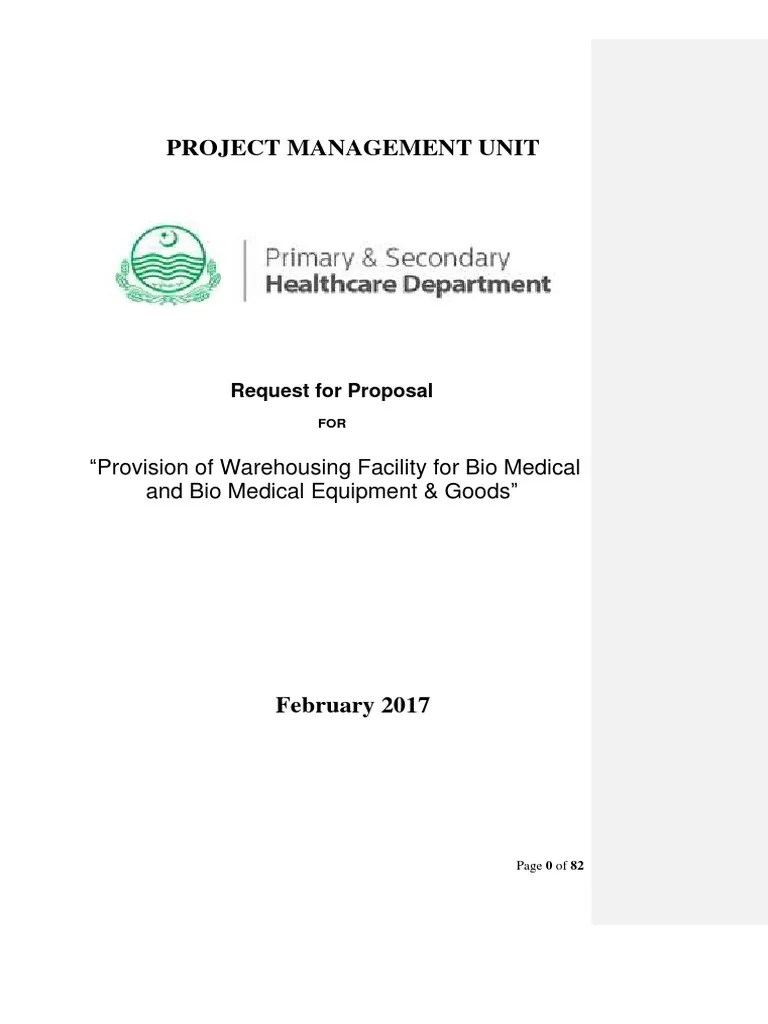 PROJECT MANAGEMENT UNIT

Primary & Secondary
Healthcare Department

Request for Proposal

FOR

"Provision of Warehousing Facility for Bio Medical and Bio Medical Equipment & Goods"

February 2017

Page 0 of 82